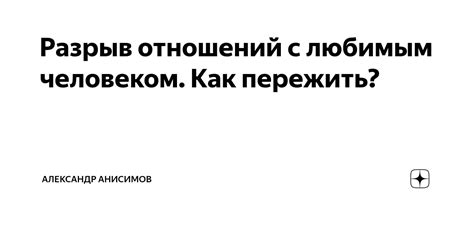 Разрыв отношений с любимым человеком. Как пережить?

АЛЕКСАНДР АНИСИМОВ